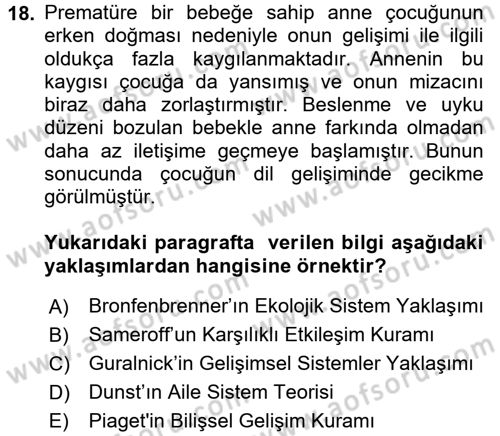 18. Prematüre bir bebeğe sahip anne çocuğunun erken doğması nedeniyle onun gelişimi ile ilgili oldukça fazla kaygılanmaktadır. Annenin bu kaygısı çocuğa da yansımış ve onun mizacını biraz daha zorlaştırmıştır. Beslenme ve uyku düzeni bozulan bebekle anne farkında olmadan daha az iletişime geçmeye başlamıştır. Bunun sonucunda çocuğun dil gelişiminde gecikme görülmüştür.

Yukarıdaki paragrafta verilen bilgi aşağıdaki yaklaşımlardan hangisine örnektir?

A) Bronfenbrenner'ın Ekolojik Sistem Yaklaşımı
B) Sameroff'un Karşılıklı Etkileşim Kuramı
C) Guralnick'in Gelişimsel Sistemler Yaklaşımı
D) Dunst'ın Aile Sistem Teorisi
E) Piaget'in Bilişsel Gelişim Kuramı

www.aofsoru.com